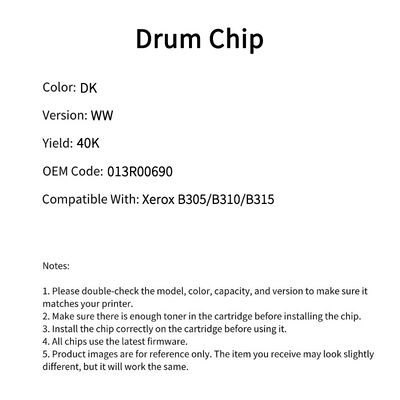 Drum Chip

Color: DK

Version: WW

Yield: 40K

OEM Code: 013R00690

Compatible With: Xerox B305/B310/B315

Notes:

1. Please double-check the model, color, capacity, and version to make sure it matches your printer.
2. Make sure there is enough toner in the cartridge before installing the chip.
3. Install the chip correctly on the cartridge before using it.
4. All chips use the latest firmware.
5. Product images are for reference only. The item you receive may look slightly different, but it will work the same.